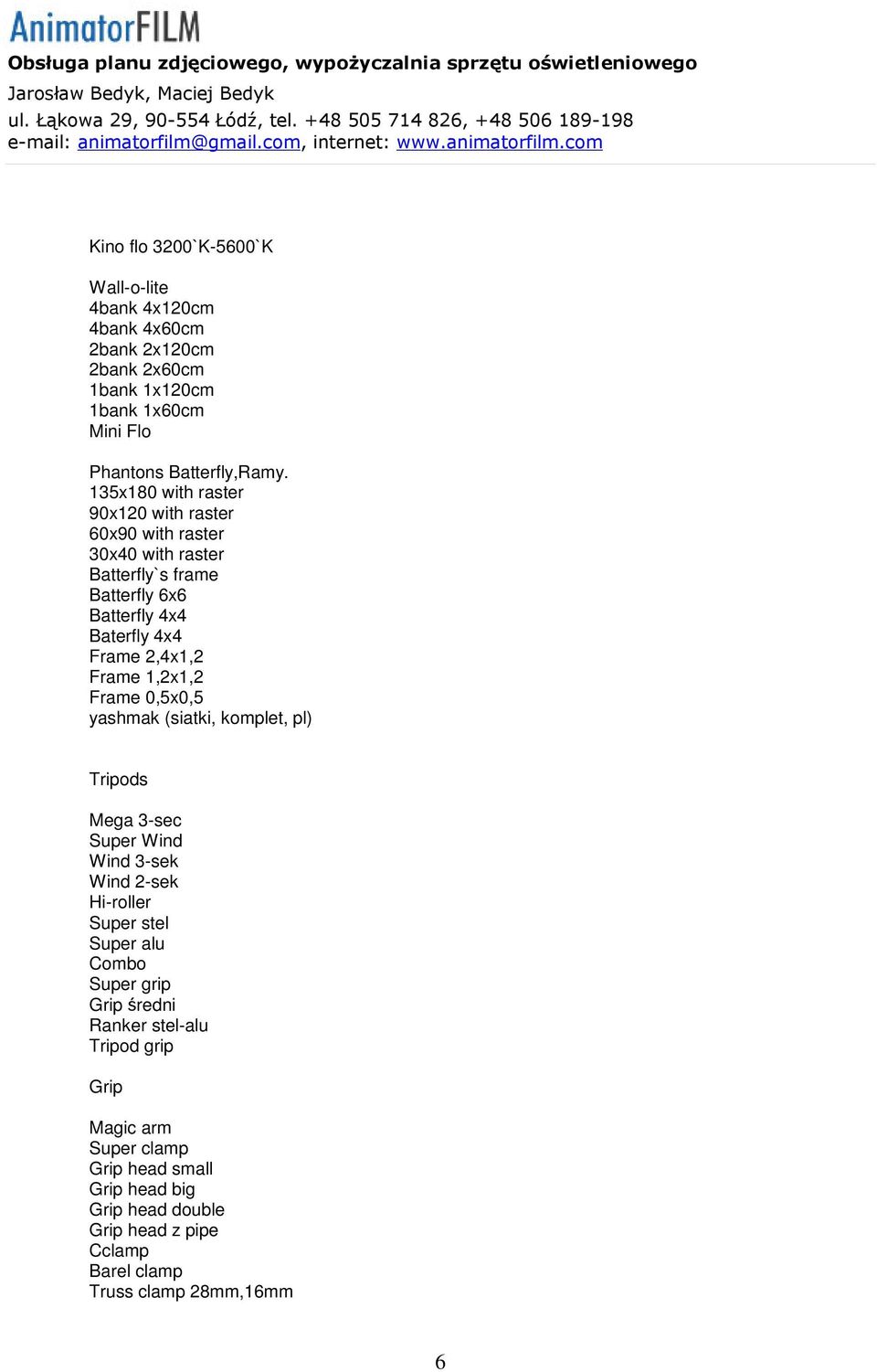 AnimatorFILM
Obsługa planu zdjęciowego, wypożyczalnia sprzętu oświetleniowego
Jarosław Bedyk, Maciej Bedyk
ul. Łąkowa 29, 90-554 Łódź, tel. +48 505 714 826, +48 506 189-198
e-mail: animatorfilm@gmail.com, internet: www.animatorfilm.com

Kino flo 3200`K-5600`K

Wall-o-lite
4bank 4x120cm
4bank 4x60cm
2bank 2x120cm
2bank 2x60cm
1bank 1x120cm
1bank 1x60cm
Mini Flo

Phantons Batterfly,Ramy.
135x180 with raster
90x120 with raster
60x90 with raster
30x40 with raster
Batterfly`s frame
Batterfly 6x6
Batterfly 4x4
Baterfly 4x4
Frame 2,4x1,2
Frame 1,2x1,2
Frame 0,5x0,5
yashmak (siatki, komplet, pl)

Tripods

Mega 3-sec
Super Wind
Wind 3-sek
Wind 2-sek
Hi-roller
Super stel
Super alu
Combo
Super grip
Grip średni
Ranker stel-alu
Tripod grip

Grip

Magic arm
Super clamp
Grip head small
Grip head big
Grip head double
Grip head z pipe
Cclamp
Barel clamp
Truss clamp 28mm,16mm

6